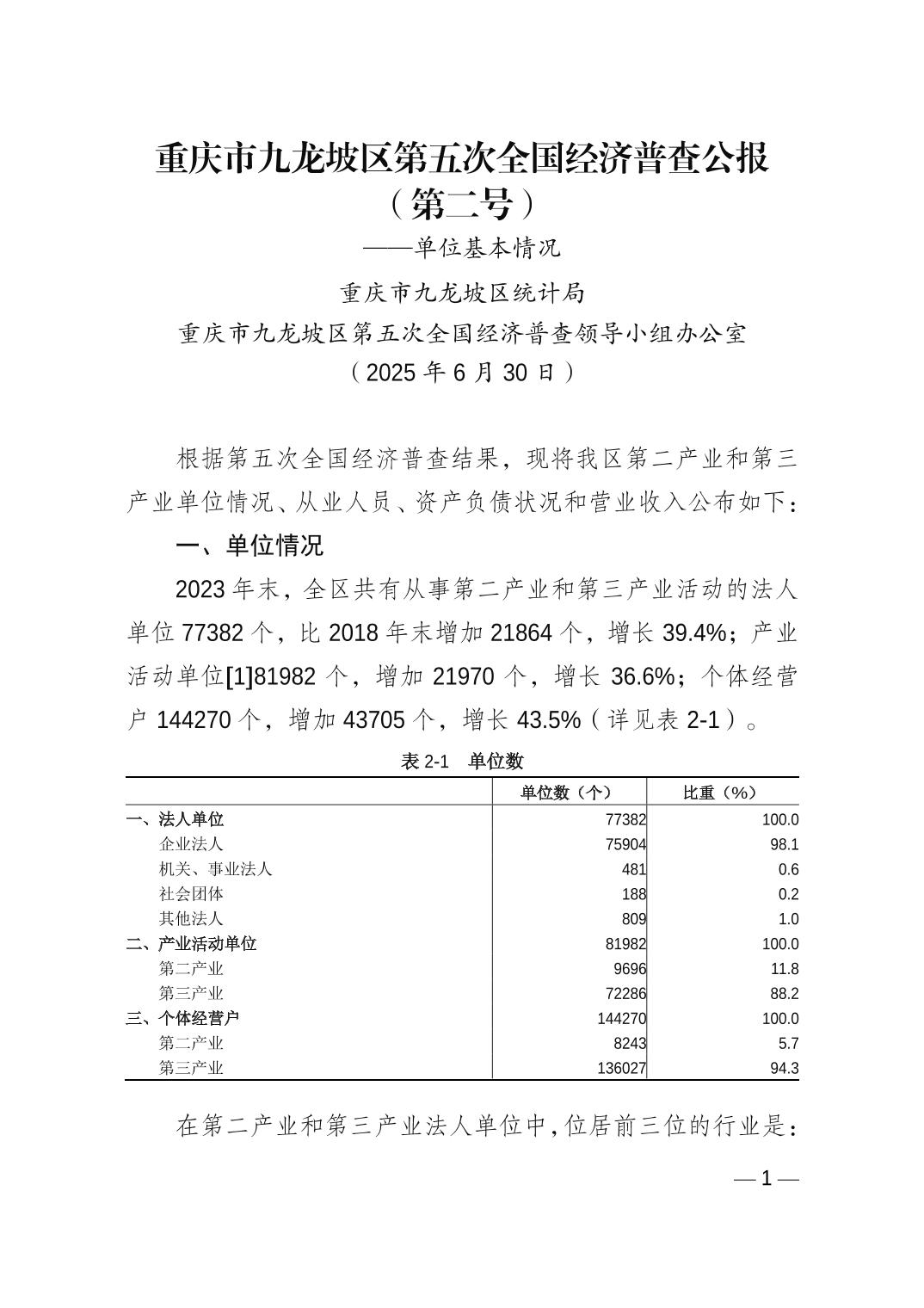 重庆市九龙坡区第五次全国经济普查公报
（第二号）
——单位基本情况
重庆市九龙坡区统计局
重庆市九龙坡区第五次全国经济普查领导小组办公室
（2025 年 6 月 30 日）

根据第五次全国经济普查结果，现将我区第二产业和第三产业单位情况、从业人员、资产负债状况和营业收入公布如下：

一、单位情况

2023 年末，全区共有从事第二产业和第三产业活动的法人单位 77382 个，比 2018 年末增加 21864 个，增长 39.4%；产业活动单位[1]81982 个，增加 21970 个，增长 36.6%；个体经营户 144270 个，增加 43705 个，增长 43.5%（详见表 2-1）。

表 2-1　单位数

| | 单位数（个） | 比重（%） |
|---|---|---|
| 一、法人单位 | 77382 | 100.0 |
| 企业法人 | 75904 | 98.1 |
| 机关、事业法人 | 481 | 0.6 |
| 社会团体 | 188 | 0.2 |
| 其他法人 | 809 | 1.0 |
| 二、产业活动单位 | 81982 | 100.0 |
| 第二产业 | 9696 | 11.8 |
| 第三产业 | 72286 | 88.2 |
| 三、个体经营户 | 144270 | 100.0 |
| 第二产业 | 8243 | 5.7 |
| 第三产业 | 136027 | 94.3 |

在第二产业和第三产业法人单位中，位居前三位的行业是：

— 1 —